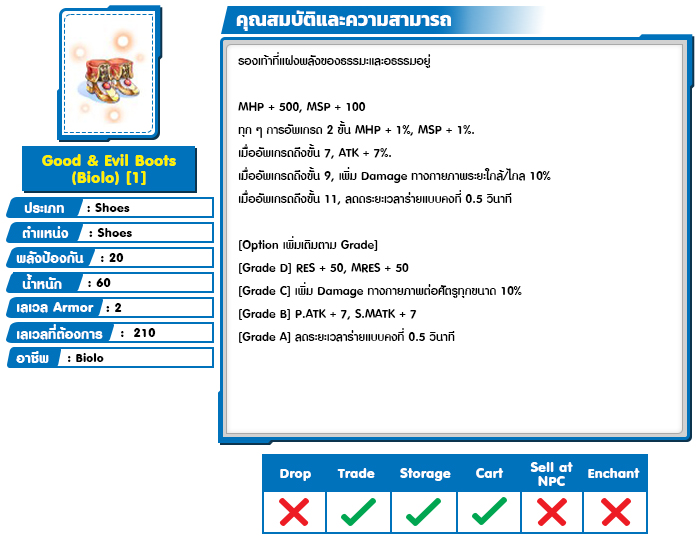 Good & Evil Boots (Biolo) [1]

ประเภท : Shoes
ตำแหน่ง : Shoes
พลังป้องกัน : 20
น้ำหนัก : 60
เลเวล Armor : 2
เลเวลที่ต้องการ : 210
อาชีพ : Biolo

คุณสมบัติและความสามารถ

รองเท้าที่แฝงพลังของธรรมะและอธรรมอยู่

MHP + 500, MSP + 100
ทุก ๆ การอัพเกรด 2 ขั้น MHP + 1%, MSP + 1%.
เมื่ออัพเกรดถึงขั้น 7, ATK + 7%.
เมื่ออัพเกรดถึงขั้น 9, เพิ่ม Damage ทางกายภาพระยะใกล้/ไกล 10%
เมื่ออัพเกรดถึงขั้น 11, ลดระยะเวลาร่ายแบบคงที่ 0.5 วินาที

[Option เพิ่มเติมตาม Grade]
[Grade D] RES + 50, MRES + 50
[Grade C] เพิ่ม Damage ทางกายภาพต่อศัตรูทุกขนาด 10%
[Grade B] P.ATK + 7, S.MATK + 7
[Grade A] ลดระยะเวลาร่ายแบบคงที่ 0.5 วินาที

| Drop | Trade | Storage | Cart | Sell at NPC | Enchant |
|---|---|---|---|---|---|
| ✗ | ✓ | ✓ | ✓ | ✗ | ✗ |